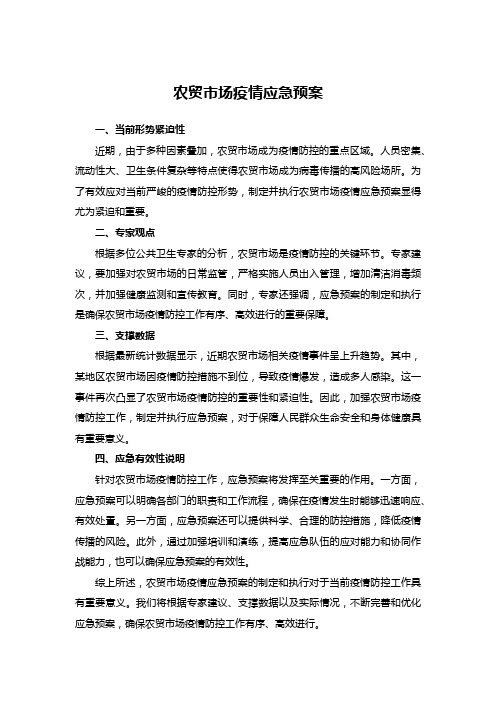 农贸市场疫情应急预案

一、当前形势紧迫性

近期，由于多种因素叠加，农贸市场成为疫情防控的重点区域。人员密集、流动性大、卫生条件复杂等特点使得农贸市场成为病毒传播的高风险场所。为了有效应对当前严峻的疫情防控形势，制定并执行农贸市场疫情应急预案显得尤为紧迫和重要。

二、专家观点

根据多位公共卫生专家的分析，农贸市场是疫情防控的关键环节。专家建议，要加强对农贸市场的日常监管，严格实施人员出入管理，增加清洁消毒频次，并加强健康监测和宣传教育。同时，专家还强调，应急预案的制定和执行是确保农贸市场疫情防控工作有序、高效进行的重要保障。

三、支撑数据

根据最新统计数据显示，近期农贸市场相关疫情事件呈上升趋势。其中，某地区农贸市场因疫情防控措施不到位，导致疫情爆发，造成多人感染。这一事件再次凸显了农贸市场疫情防控的重要性和紧迫性。因此，加强农贸市场疫情防控工作，制定并执行应急预案，对于保障人民群众生命安全和身体健康具有重要意义。

四、应急有效性说明

针对农贸市场疫情防控工作，应急预案将发挥至关重要的作用。一方面，应急预案可以明确各部门的职责和工作流程，确保在疫情发生时能够迅速响应、有效处置。另一方面，应急预案还可以提供科学、合理的防控措施，降低疫情传播的风险。此外，通过加强培训和演练，提高应急队伍的应对能力和协同作战能力，也可以确保应急预案的有效性。

综上所述，农贸市场疫情应急预案的制定和执行对于当前疫情防控工作具有重要意义。我们将根据专家建议、支撑数据以及实际情况，不断完善和优化应急预案，确保农贸市场疫情防控工作有序、高效进行。